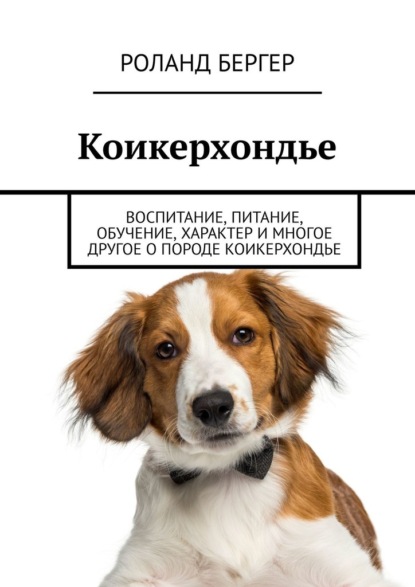 РОЛАНД БЕРГЕР

Коикерхондье

ВОСПИТАНИЕ, ПИТАНИЕ, ОБУЧЕНИЕ, ХАРАКТЕР И МНОГОЕ ДРУГОЕ О ПОРОДЕ КОИКЕРХОНДЬЕ